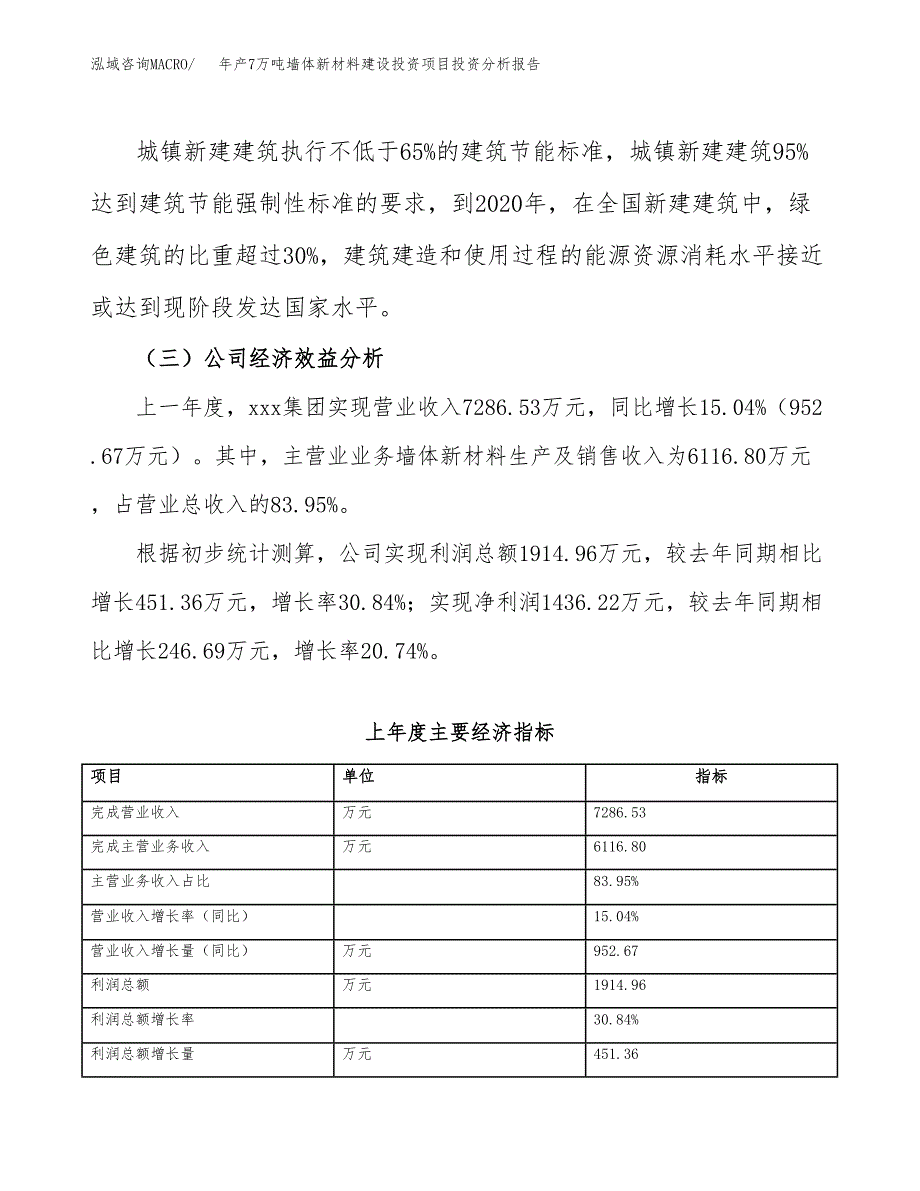 泓域咨询MACRO/ 年产7万吨墙体新材料建设投资项目投资分析报告

城镇新建建筑执行不低于65%的建筑节能标准，城镇新建建筑95%达到建筑节能强制性标准的要求，到2020年，在全国新建建筑中，绿色建筑的比重超过30%，建筑建造和使用过程的能源资源消耗水平接近或达到现阶段发达国家水平。

（三）公司经济效益分析

上一年度，xxx集团实现营业收入7286.53万元，同比增长15.04%（952.67万元）。其中，主营业业务墙体新材料生产及销售收入为6116.80万元，占营业总收入的83.95%。

根据初步统计测算，公司实现利润总额1914.96万元，较去年同期相比增长451.36万元，增长率30.84%；实现净利润1436.22万元，较去年同期相比增长246.69万元，增长率20.74%。

上年度主要经济指标

| 项目 | 单位 | 指标 |
|---|---|---|
| 完成营业收入 | 万元 | 7286.53 |
| 完成主营业务收入 | 万元 | 6116.80 |
| 主营业务收入占比 | | 83.95% |
| 营业收入增长率（同比） | | 15.04% |
| 营业收入增长量（同比） | 万元 | 952.67 |
| 利润总额 | 万元 | 1914.96 |
| 利润总额增长率 | | 30.84% |
| 利润总额增长量 | 万元 | 451.36 |